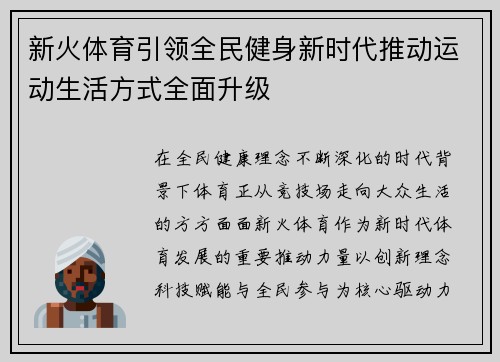 新火体育引领全民健身新时代推动运动生活方式全面升级

在全民健康理念不断深化的时代背景下体育正从竞技场走向大众生活的方方面面新火体育作为新时代体育发展的重要推动力量以创新理念科技赋能与全民参与为核心驱动力